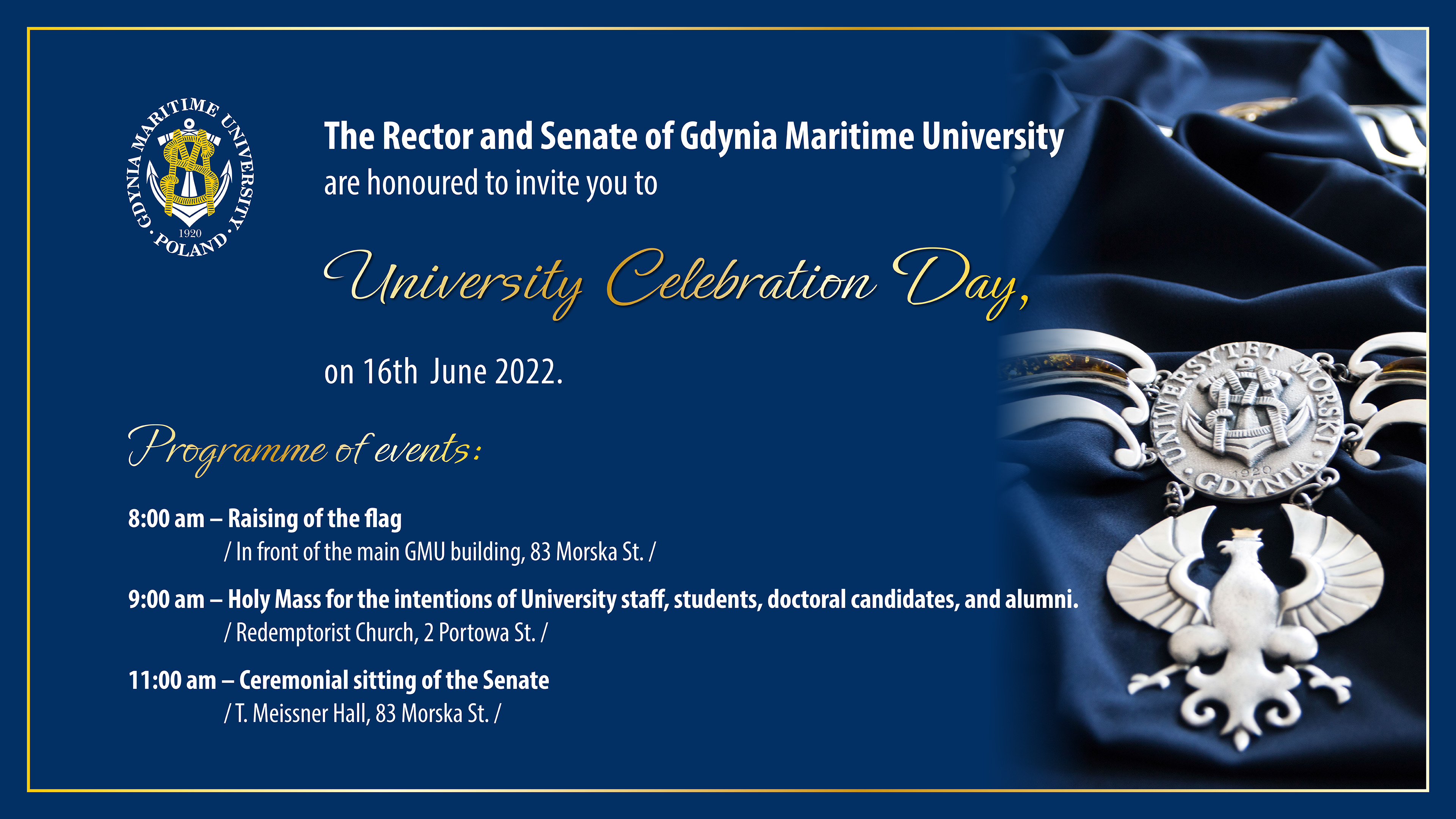 GDYNIA MARITIME UNIVERSITY
1920
POLAND

The Rector and Senate of Gdynia Maritime University
are honoured to invite you to

University Celebration Day,

on 16th June 2022.

Programme of events:

8:00 am – Raising of the flag
/ In front of the main GMU building, 83 Morska St. /

9:00 am – Holy Mass for the intentions of University staff, students, doctoral candidates, and alumni.
/ Redemptorist Church, 2 Portowa St. /

11:00 am – Ceremonial sitting of the Senate
/ T. Meissner Hall, 83 Morska St. /

UNIWERSYTET MORSKI
1920
GDYNIA